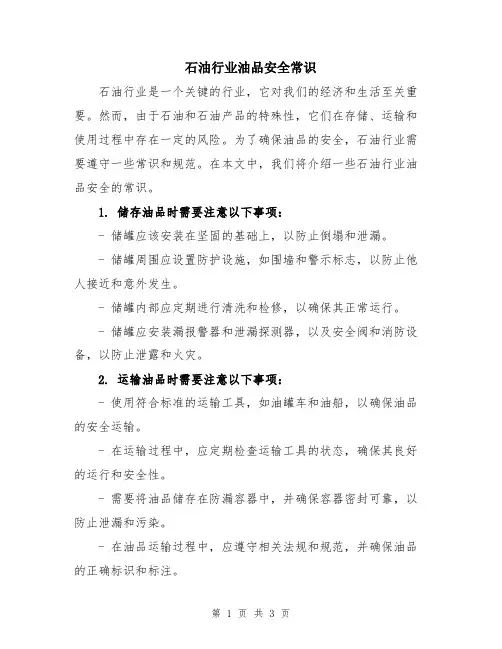 石油行业油品安全常识

石油行业是一个关键的行业，它对我们的经济和生活至关重要。然而，由于石油和石油产品的特殊性，它们在存储、运输和使用过程中存在一定的风险。为了确保油品的安全，石油行业需要遵守一些常识和规范。在本文中，我们将介绍一些石油行业油品安全的常识。

1. 储存油品时需要注意以下事项：

- 储罐应该安装在坚固的基础上，以防止倒塌和泄漏。

- 储罐周围应设置防护设施，如围墙和警示标志，以防止他人接近和意外发生。

- 储罐内部应定期进行清洗和检修，以确保其正常运行。

- 储罐应安装漏报警器和泄漏探测器，以及安全阀和消防设备，以防止泄露和火灾。

2. 运输油品时需要注意以下事项：

- 使用符合标准的运输工具，如油罐车和油船，以确保油品的安全运输。

- 在运输过程中，应定期检查运输工具的状态，确保其良好的运行和安全性。

- 需要将油品储存在防漏容器中，并确保容器密封可靠，以防止泄漏和污染。

- 在油品运输过程中，应遵守相关法规和规范，并确保油品的正确标识和标注。

第 1 页 共 3 页